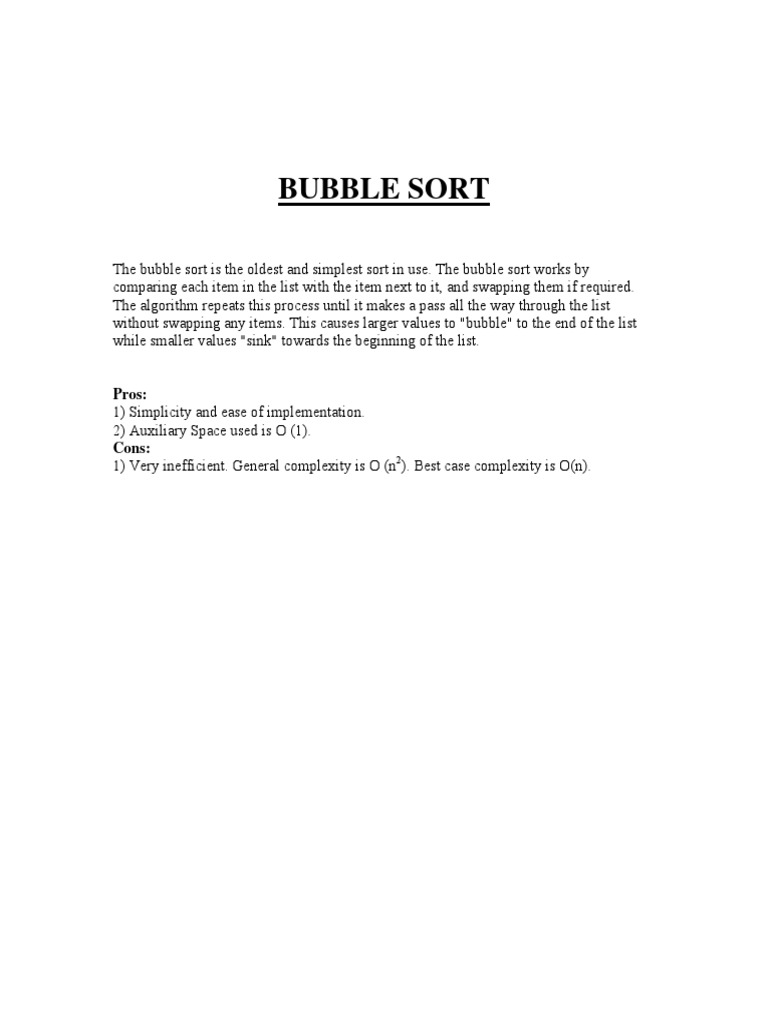 BUBBLE SORT

The bubble sort is the oldest and simplest sort in use. The bubble sort works by comparing each item in the list with the item next to it, and swapping them if required. The algorithm repeats this process until it makes a pass all the way through the list without swapping any items. This causes larger values to "bubble" to the end of the list while smaller values "sink" towards the beginning of the list.

Pros:
1) Simplicity and ease of implementation.
2) Auxiliary Space used is O (1).
Cons:
1) Very inefficient. General complexity is O ($n^2$). Best case complexity is O(n).